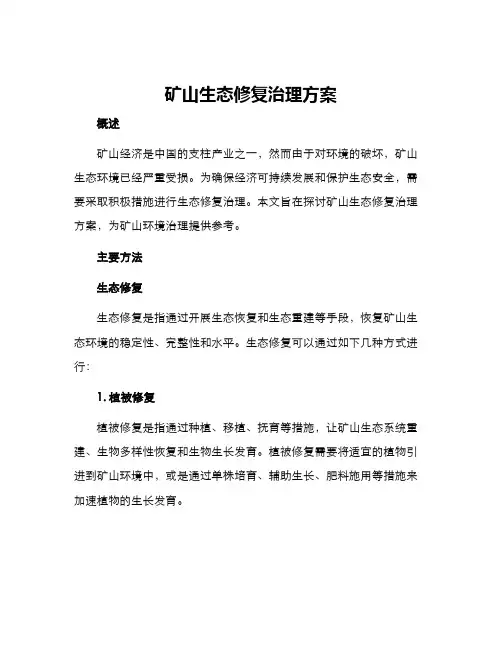 矿山生态修复治理方案

概述

矿山经济是中国的支柱产业之一，然而由于对环境的破坏，矿山生态环境已经严重受损。为确保经济可持续发展和保护生态安全，需要采取积极措施进行生态修复治理。本文旨在探讨矿山生态修复治理方案，为矿山环境治理提供参考。

主要方法

生态修复

生态修复是指通过开展生态恢复和生态重建等手段，恢复矿山生态环境的稳定性、完整性和水平。生态修复可以通过如下几种方式进行：

1. 植被修复

植被修复是指通过种植、移植、抚育等措施，让矿山生态系统重建、生物多样性恢复和生物生长发育。植被修复需要将适宜的植物引进到矿山环境中，或是通过单株培育、辅助生长、肥料施用等措施来加速植物的生长发育。